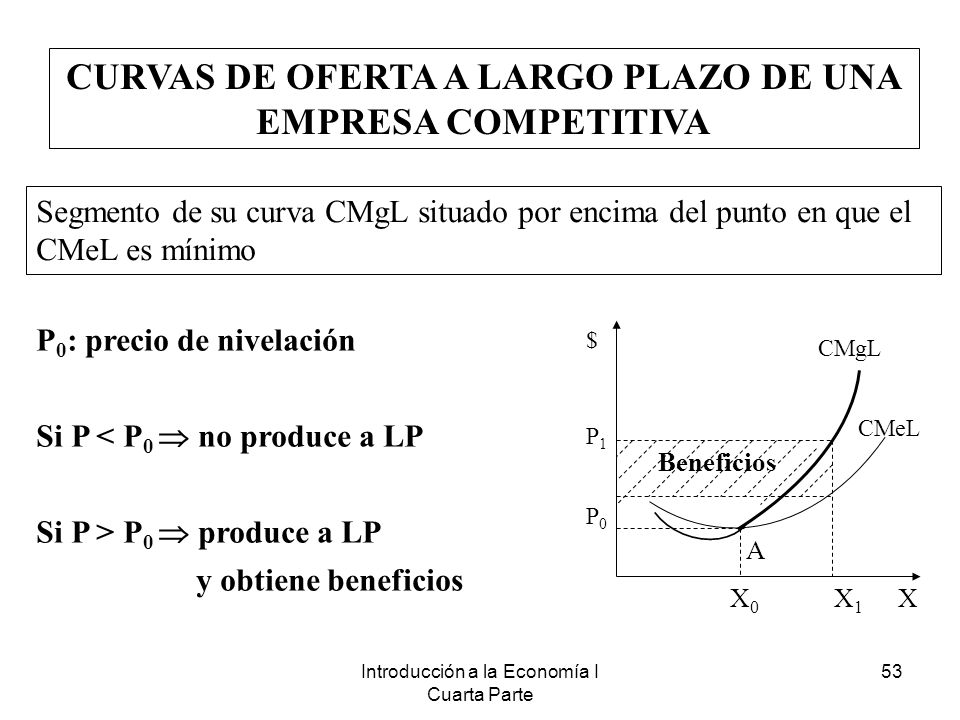 CURVAS DE OFERTA A LARGO PLAZO DE UNA EMPRESA COMPETITIVA

Segmento de su curva CMgL situado por encima del punto en que el CMeL es mínimo

$P_0$: precio de nivelación

Si $P < P_0 \Rightarrow$ no produce a LP

Si $P > P_0 \Rightarrow$ produce a LP
y obtiene beneficios

$
CMgL
CMeL
$P_1$
Beneficios
$P_0$
A
$X_0$
$X_1$
X

Introducción a la Economía I
Cuarta Parte

53